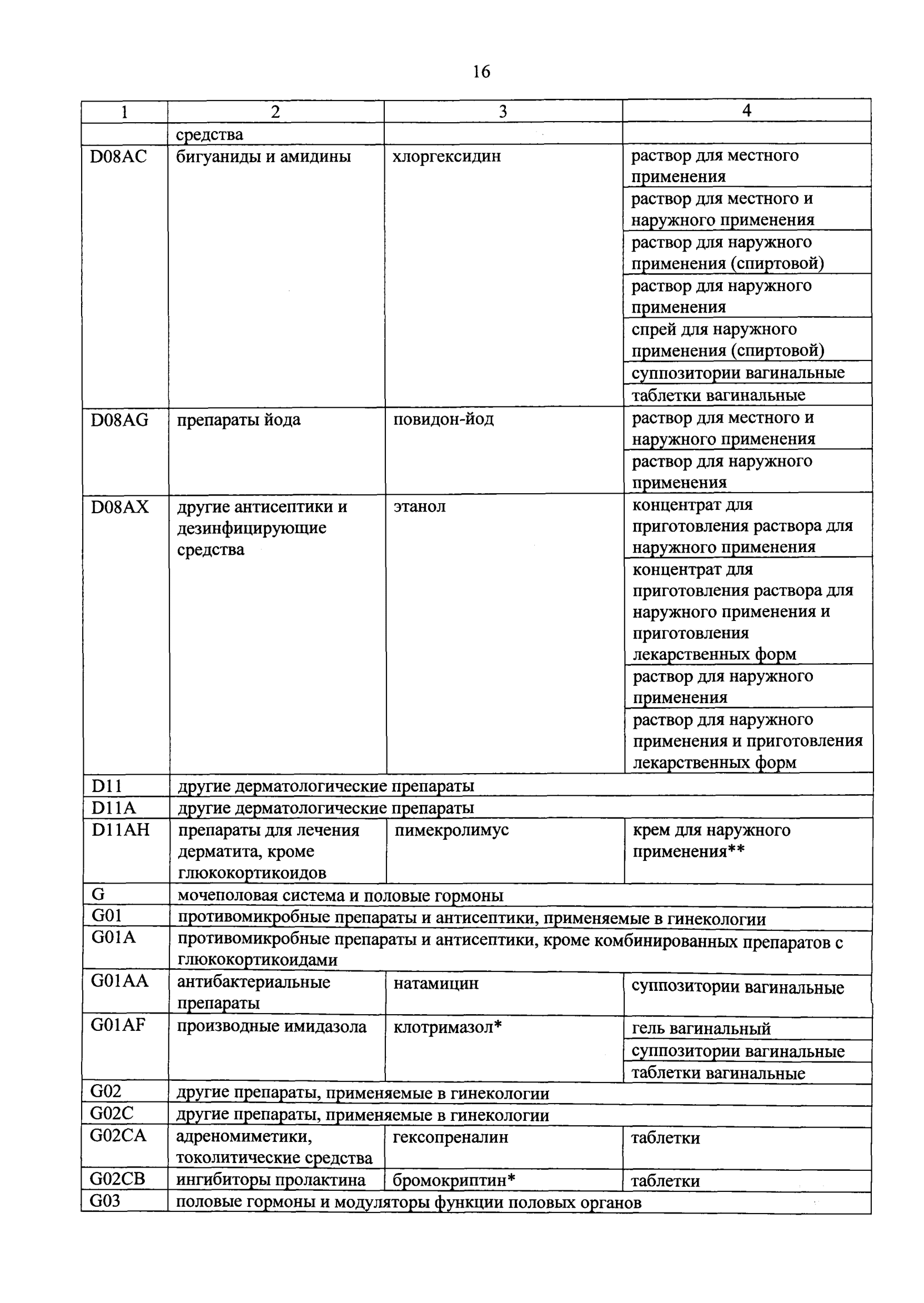 16

| 1 | 2 | 3 | 4 |
|---|---|---|---|
| | средства | | |
| D08AC | бигуаниды и амидины | хлоргексидин | раствор для местного применения |
| | | | раствор для местного и наружного применения |
| | | | раствор для наружного применения (спиртовой) |
| | | | раствор для наружного применения |
| | | | спрей для наружного применения (спиртовой) |
| | | | суппозитории вагинальные |
| | | | таблетки вагинальные |
| D08AG | препараты йода | повидон-йод | раствор для местного и наружного применения |
| | | | раствор для наружного применения |
| D08AX | другие антисептики и дезинфицирующие средства | этанол | концентрат для приготовления раствора для наружного применения |
| | | | концентрат для приготовления раствора для наружного применения и приготовления лекарственных форм |
| | | | раствор для наружного применения |
| | | | раствор для наружного применения и приготовления лекарственных форм |
| D11 | другие дерматологические препараты | | |
| D11A | другие дерматологические препараты | | |
| D11AH | препараты для лечения дерматита, кроме глюкокортикоидов | пимекролимус | крем для наружного применения** |
| G | мочеполовая система и половые гормоны | | |
| G01 | противомикробные препараты и антисептики, применяемые в гинекологии | | |
| G01A | противомикробные препараты и антисептики, кроме комбинированных препаратов с глюкокортикоидами | | |
| G01AA | антибактериальные препараты | натамицин | суппозитории вагинальные |
| G01AF | производные имидазола | клотримазол* | гель вагинальный |
| | | | суппозитории вагинальные |
| | | | таблетки вагинальные |
| G02 | другие препараты, применяемые в гинекологии | | |
| G02C | другие препараты, применяемые в гинекологии | | |
| G02CA | адреномиметики, токолитические средства | гексопреналин | таблетки |
| G02CB | ингибиторы пролактина | бромокриптин* | таблетки |
| G03 | половые гормоны и модуляторы функции половых органов | | |